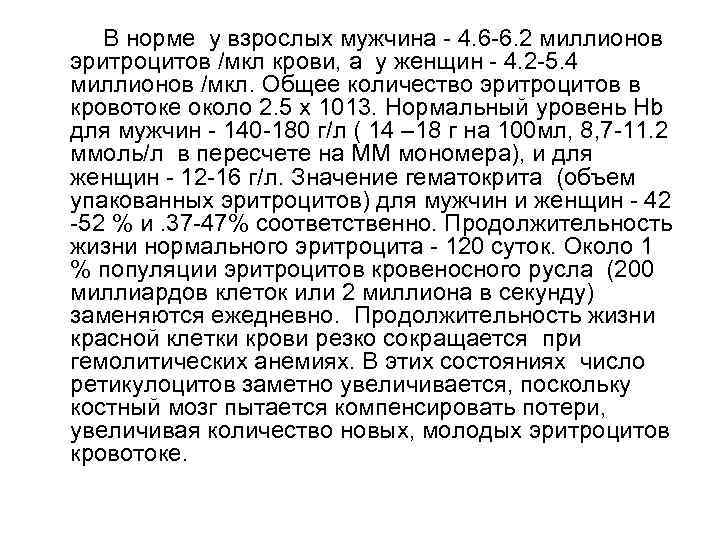 В норме у взрослых мужчина - 4.6-6.2 миллионов эритроцитов /мкл крови, а у женщин - 4.2-5.4 миллионов /мкл. Общее количество эритроцитов в кровотоке около 2.5 х 1013. Нормальный уровень Hb для мужчин - 140-180 г/л ( 14 –18 г на 100мл, 8,7-11.2 ммоль/л в пересчете на ММ мономера), и для женщин - 12-16 г/л. Значение гематокрита (объем упакованных эритроцитов) для мужчин и женщин - 42 -52 % и .37-47% соответственно. Продолжительность жизни нормального эритроцита - 120 суток. Около 1 % популяции эритроцитов кровеносного русла (200 миллиардов клеток или 2 миллиона в секунду) заменяются ежедневно. Продолжительность жизни красной клетки крови резко сокращается при гемолитических анемиях. В этих состояниях число ретикулоцитов заметно увеличивается, поскольку костный мозг пытается компенсировать потери, увеличивая количество новых, молодых эритроцитов кровотоке.